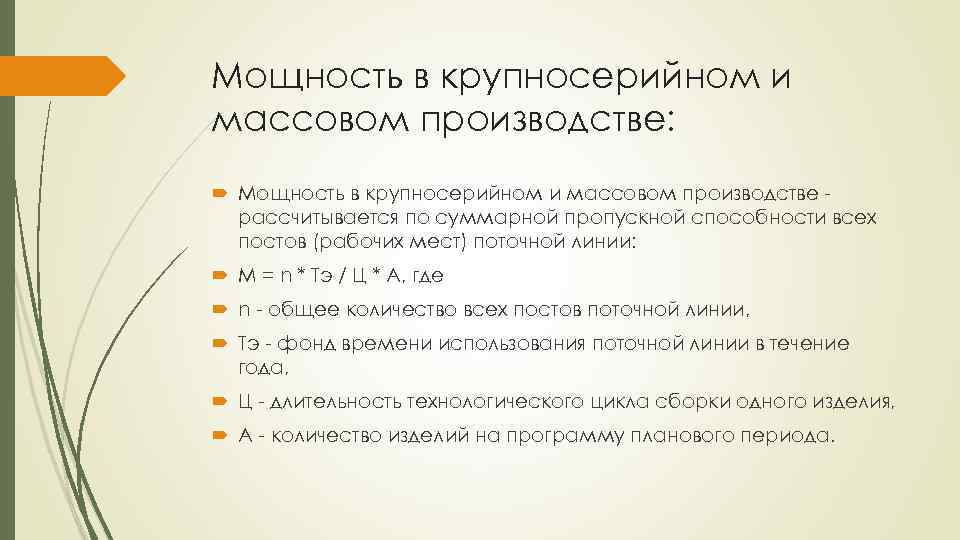 Мощность в крупносерийном и массовом производстве:

Мощность в крупносерийном и массовом производстве - рассчитывается по суммарной пропускной способности всех постов (рабочих мест) поточной линии:

М = n * Тэ / Ц * А, где

n - общее количество всех постов поточной линии,

Тэ - фонд времени использования поточной линии в течение года,

Ц - длительность технологического цикла сборки одного изделия,

А - количество изделий на программу планового периода.